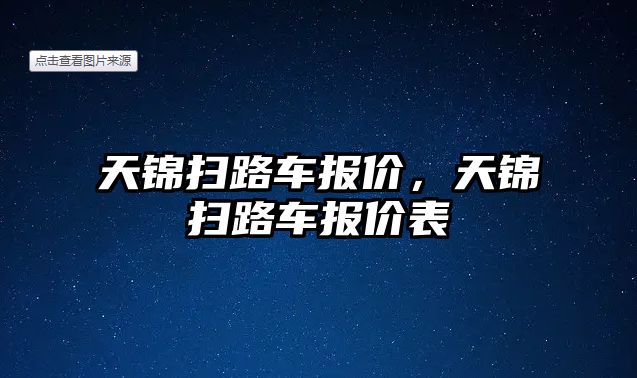 点击查看图片来源

天锦扫路车报价，天锦扫路车报价表